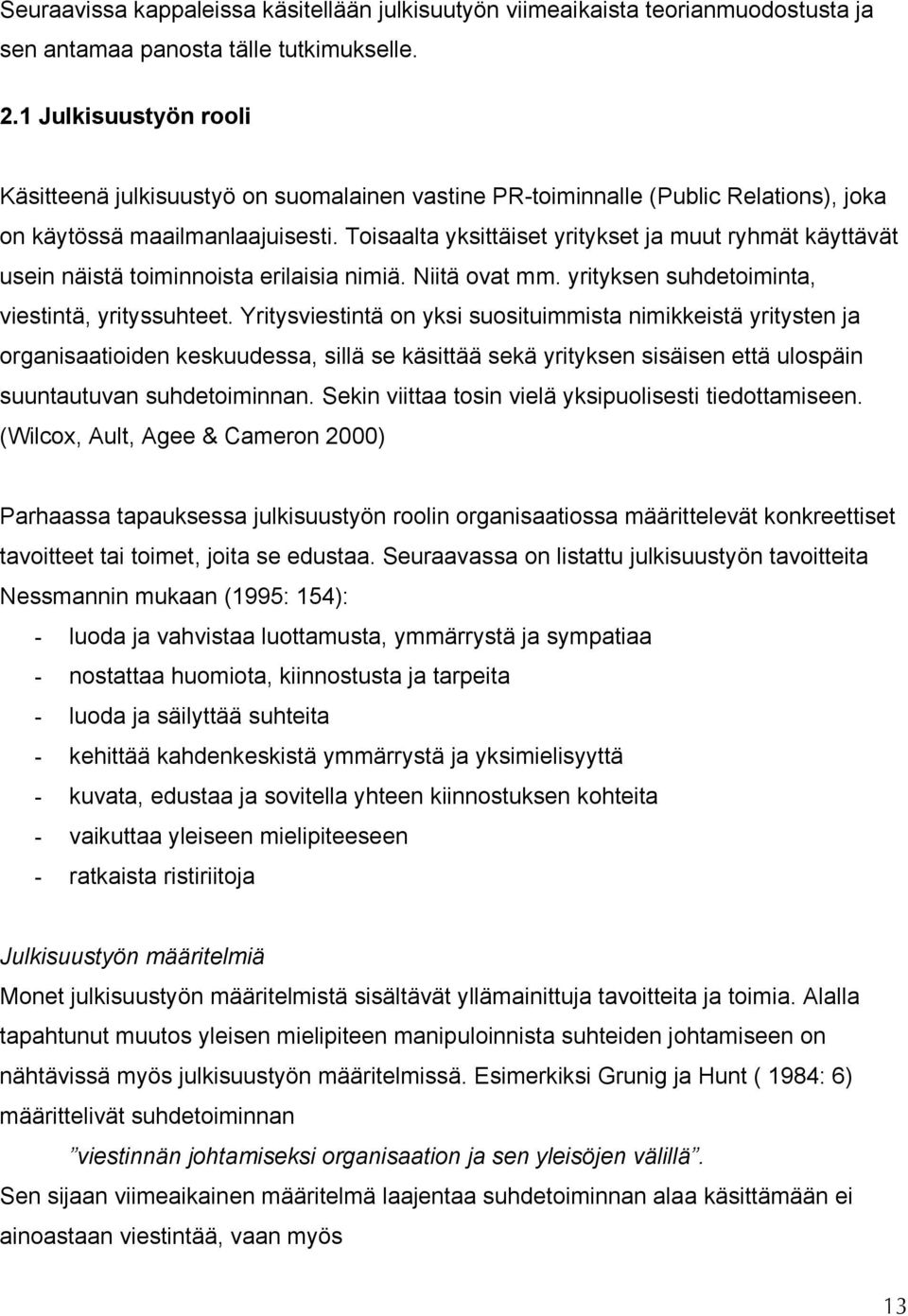 Seuraavissa kappaleissa käsitellään julkisuutyön viimeaikaista teorianmuodostusta ja sen antamaa panosta tälle tutkimukselle.

2.1 Julkisuustyön rooli

Käsitteenä julkisuustyö on suomalainen vastine PR-toiminnalle (Public Relations), joka on käytössä maailmanlaajuisesti. Toisaalta yksittäiset yritykset ja muut ryhmät käyttävät usein näistä toiminnoista erilaisia nimiä. Niitä ovat mm. yrityksen suhdetoiminta, viestintä, yrityssuhteet. Yritysviestintä on yksi suosituimmista nimikkeistä yritysten ja organisaatioiden keskuudessa, sillä se käsittää sekä yrityksen sisäisen että ulospäin suuntautuvan suhdetoiminnan. Sekin viittaa tosin vielä yksipuolisesti tiedottamiseen. (Wilcox, Ault, Agee & Cameron 2000)

Parhaassa tapauksessa julkisuustyön roolin organisaatiossa määrittelevät konkreettiset tavoitteet tai toimet, joita se edustaa. Seuraavassa on listattu julkisuustyön tavoitteita Nessmannin mukaan (1995: 154):
- luoda ja vahvistaa luottamusta, ymmärrystä ja sympatiaa
- nostattaa huomiota, kiinnostusta ja tarpeita
- luoda ja säilyttää suhteita
- kehittää kahdenkeskistä ymmärrystä ja yksimielisyyttä
- kuvata, edustaa ja sovitella yhteen kiinnostuksen kohteita
- vaikuttaa yleiseen mielipiteeseen
- ratkaista ristiriitoja

Julkisuustyön määritelmiä
Monet julkisuustyön määritelmistä sisältävät yllämainittuja tavoitteita ja toimia. Alalla tapahtunut muutos yleisen mielipiteen manipuloinnista suhteiden johtamiseen on nähtävissä myös julkisuustyön määritelmissä. Esimerkiksi Grunig ja Hunt ( 1984: 6) määrittelivät suhdetoiminnan
”viestinnän johtamiseksi organisaation ja sen yleisöjen välillä”.
Sen sijaan viimeaikainen määritelmä laajentaa suhdetoiminnan alaa käsittämään ei ainoastaan viestintää, vaan myös

13